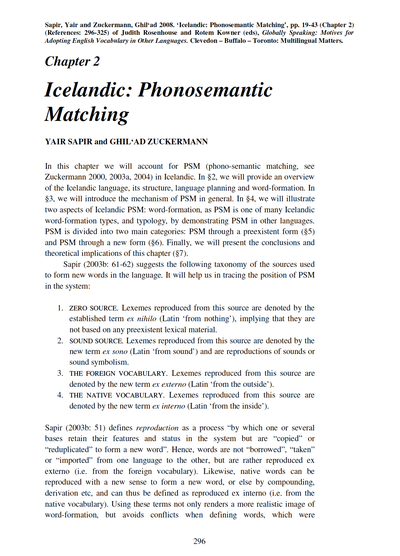 Sapir, Yair and Zuckermann, Ghil'ad 2008. 'Icelandic: Phonosemantic Matching', pp. 19-43 (Chapter 2) (References: 296-325) of Judith Rosenhouse and Rotem Kowner (eds), Globally Speaking: Motives for Adopting English Vocabulary in Other Languages. Clevedon – Buffalo – Toronto: Multilingual Matters.

Chapter 2

Icelandic: Phonosemantic Matching

YAIR SAPIR and GHIL'AD ZUCKERMANN

In this chapter we will account for PSM (phono-semantic matching, see Zuckermann 2000, 2003a, 2004) in Icelandic. In §2, we will provide an overview of the Icelandic language, its structure, language planning and word-formation. In §3, we will introduce the mechanism of PSM in general. In §4, we will illustrate two aspects of Icelandic PSM: word-formation, as PSM is one of many Icelandic word-formation types, and typology, by demonstrating PSM in other languages. PSM is divided into two main categories: PSM through a preexistent form (§5) and PSM through a new form (§6). Finally, we will present the conclusions and theoretical implications of this chapter (§7).

Sapir (2003b: 61-62) suggests the following taxonomy of the sources used to form new words in the language. It will help us in tracing the position of PSM in the system:

1. ZERO SOURCE. Lexemes reproduced from this source are denoted by the established term ex nihilo (Latin 'from nothing'), implying that they are not based on any preexistent lexical material.
2. SOUND SOURCE. Lexemes reproduced from this source are denoted by the new term ex sono (Latin 'from sound') and are reproductions of sounds or sound symbolism.
3. THE FOREIGN VOCABULARY. Lexemes reproduced from this source are denoted by the new term ex externo (Latin 'from the outside').
4. THE NATIVE VOCABULARY. Lexemes reproduced from this source are denoted by the new term ex interno (Latin 'from the inside').

Sapir (2003b: 51) defines reproduction as a process "by which one or several bases retain their features and status in the system but are "copied" or "reduplicated" to form a new word". Hence, words are not "borrowed", "taken" or "imported" from one language to the other, but are rather reproduced ex externo (i.e. from the foreign vocabulary). Likewise, native words can be reproduced with a new sense to form a new word, or else by compounding, derivation etc, and can thus be defined as reproduced ex interno (i.e. from the native vocabulary). Using these terms not only renders a more realistic image of word-formation, but avoids conflicts when defining words, which were

296